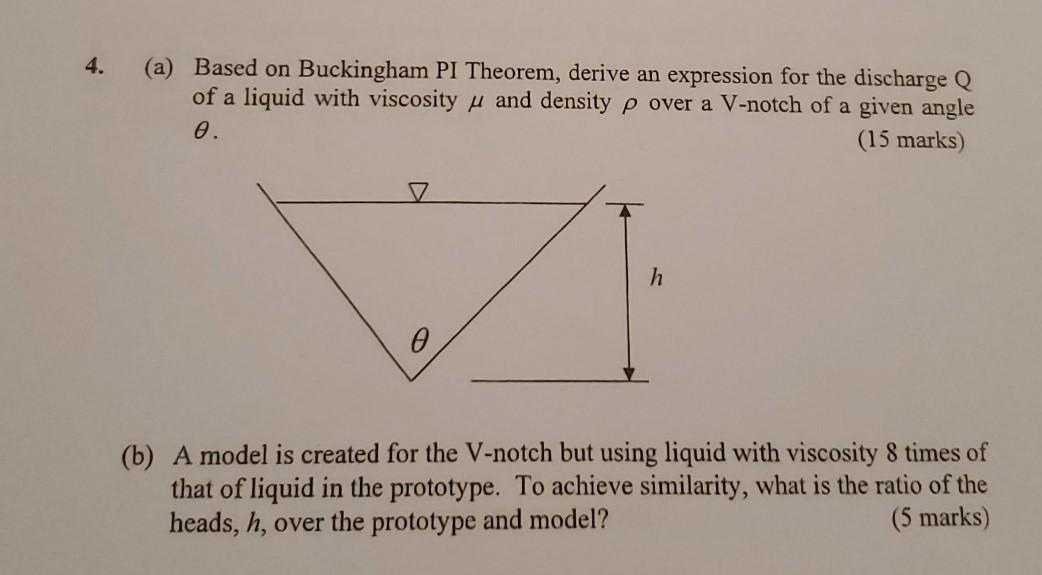 4. (a) Based on Buckingham PI Theorem, derive an expression for the discharge Q of a liquid with viscosity $\mu$ and density $\rho$ over a V-notch of a given angle $\theta$.
(15 marks)

$h$

$\theta$

(b) A model is created for the V-notch but using liquid with viscosity 8 times of that of liquid in the prototype. To achieve similarity, what is the ratio of the heads, $h$, over the prototype and model?
(5 marks)